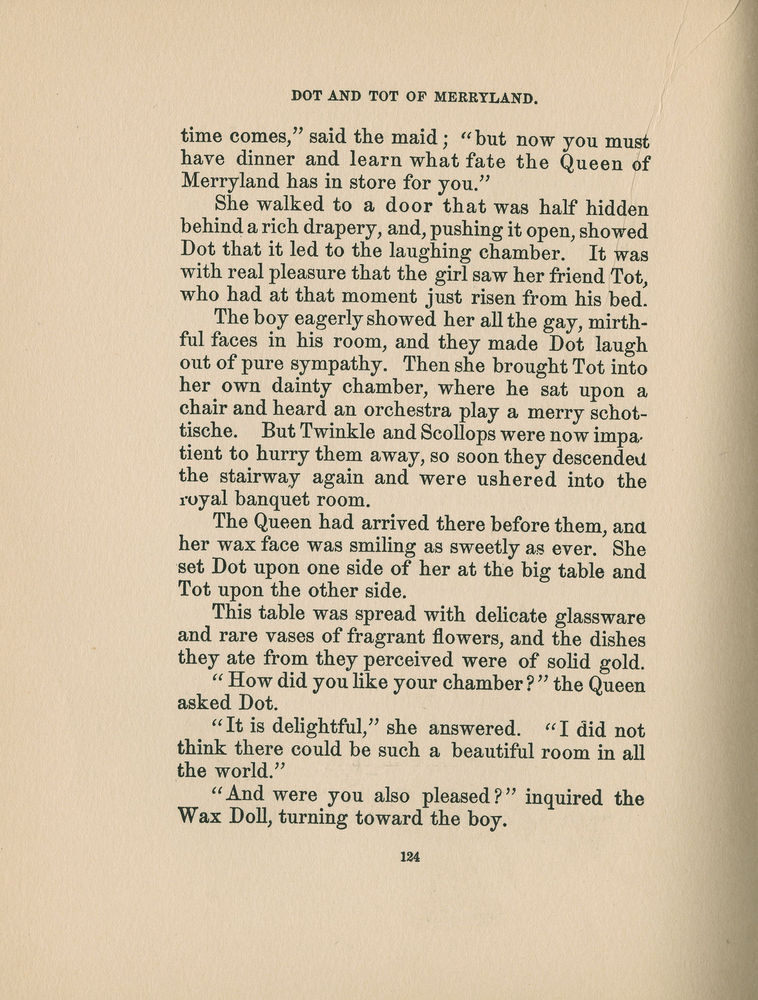 DOT AND TOT OF MERRYLAND.

time comes," said the maid; "but now you must have dinner and learn what fate the Queen of Merryland has in store for you."

She walked to a door that was half hidden behind a rich drapery, and, pushing it open, showed Dot that it led to the laughing chamber. It was with real pleasure that the girl saw her friend Tot, who had at that moment just risen from his bed.

The boy eagerly showed her all the gay, mirthful faces in his room, and they made Dot laugh out of pure sympathy. Then she brought Tot into her own dainty chamber, where he sat upon a chair and heard an orchestra play a merry schottische. But Twinkle and Scollops were now impatient to hurry them away, so soon they descended the stairway again and were ushered into the royal banquet room.

The Queen had arrived there before them, and her wax face was smiling as sweetly as ever. She set Dot upon one side of her at the big table and Tot upon the other side.

This table was spread with delicate glassware and rare vases of fragrant flowers, and the dishes they ate from they perceived were of solid gold.

"How did you like your chamber?" the Queen asked Dot.

"It is delightful," she answered. "I did not think there could be such a beautiful room in all the world."

"And were you also pleased?" inquired the Wax Doll, turning toward the boy.

124